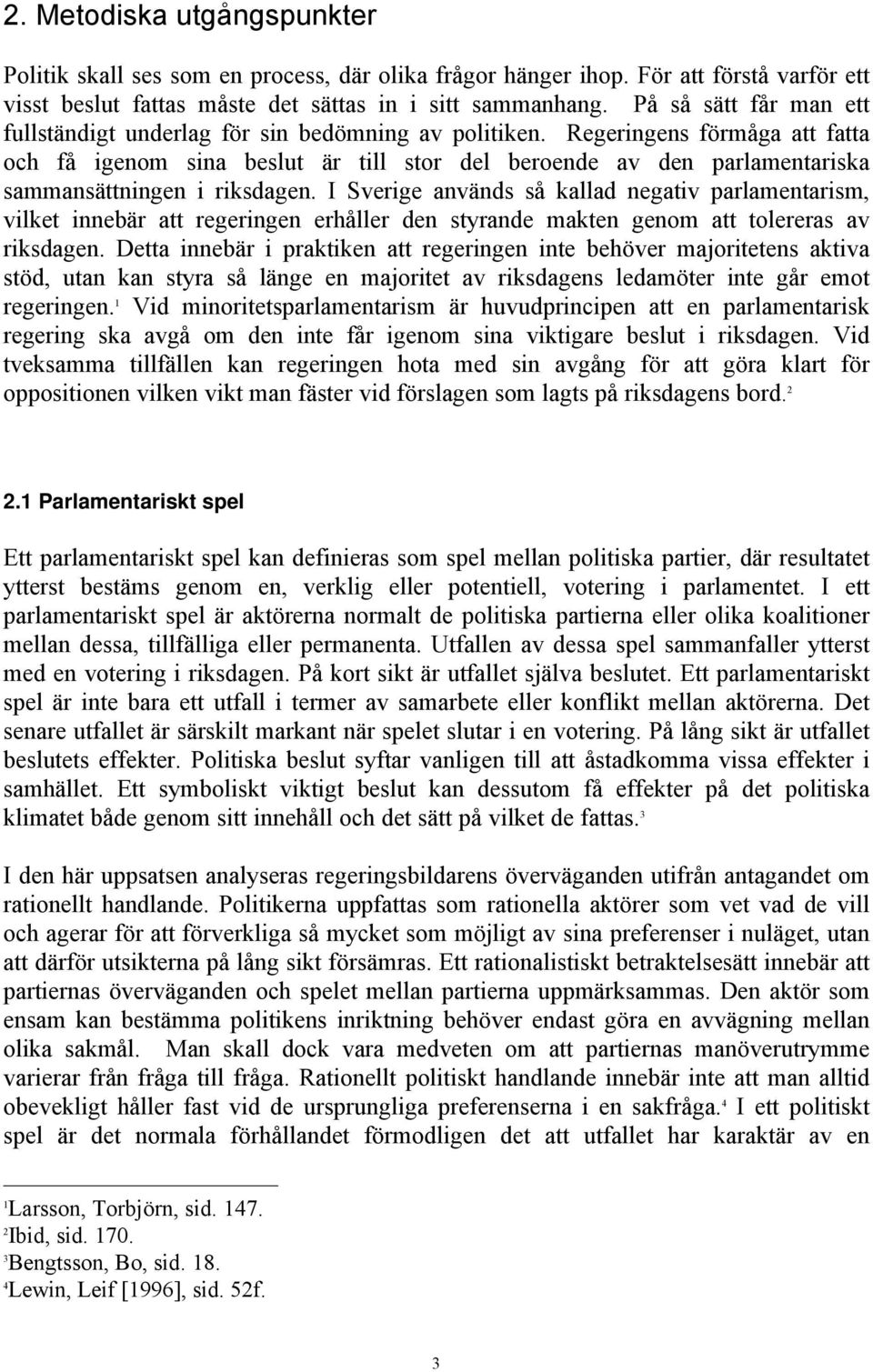 2. Metodiska utgångspunkter

Politik skall ses som en process, där olika frågor hänger ihop. För att förstå varför ett visst beslut fattas måste det sättas in i sitt sammanhang. På så sätt får man ett fullständigt underlag för sin bedömning av politiken. Regeringens förmåga att fatta och få igenom sina beslut är till stor del beroende av den parlamentariska sammansättningen i riksdagen. I Sverige används så kallad negativ parlamentarism, vilket innebär att regeringen erhåller den styrande makten genom att tolereras av riksdagen. Detta innebär i praktiken att regeringen inte behöver majoritetens aktiva stöd, utan kan styra så länge en majoritet av riksdagens ledamöter inte går emot regeringen.$^1$ Vid minoritetsparlamentarism är huvudprincipen att en parlamentarisk regering ska avgå om den inte får igenom sina viktigare beslut i riksdagen. Vid tveksamma tillfällen kan regeringen hota med sin avgång för att göra klart för oppositionen vilken vikt man fäster vid förslagen som lagts på riksdagens bord.$^2$

2.1 Parlamentariskt spel

Ett parlamentariskt spel kan definieras som spel mellan politiska partier, där resultatet ytterst bestäms genom en, verklig eller potentiell, votering i parlamentet. I ett parlamentariskt spel är aktörerna normalt de politiska partierna eller olika koalitioner mellan dessa, tillfälliga eller permanenta. Utfallen av dessa spel sammanfaller ytterst med en votering i riksdagen. På kort sikt är utfallet själva beslutet. Ett parlamentariskt spel är inte bara ett utfall i termer av samarbete eller konflikt mellan aktörerna. Det senare utfallet är särskilt markant när spelet slutar i en votering. På lång sikt är utfallet beslutets effekter. Politiska beslut syftar vanligen till att åstadkomma vissa effekter i samhället. Ett symboliskt viktigt beslut kan dessutom få effekter på det politiska klimatet både genom sitt innehåll och det sätt på vilket de fattas.$^3$

I den här uppsatsen analyseras regeringsbildarens överväganden utifrån antagandet om rationellt handlande. Politikerna uppfattas som rationella aktörer som vet vad de vill och agerar för att förverkliga så mycket som möjligt av sina preferenser i nuläget, utan att därför utsikterna på lång sikt försämras. Ett rationalistiskt betraktelsesätt innebär att partiernas överväganden och spelet mellan partierna uppmärksammas. Den aktör som ensam kan bestämma politikens inriktning behöver endast göra en avvägning mellan olika sakmål. Man skall dock vara medveten om att partiernas manöverutrymme varierar från fråga till fråga. Rationellt politiskt handlande innebär inte att man alltid obevekligt håller fast vid de ursprungliga preferenserna i en sakfråga.$^4$ I ett politiskt spel är det normala förhållandet förmodligen det att utfallet har karaktär av en

$^1$Larsson, Torbjörn, sid. 147.
$^2$Ibid, sid. 170.
$^3$Bengtsson, Bo, sid. 18.
$^4$Lewin, Leif [1996], sid. 52f.

3